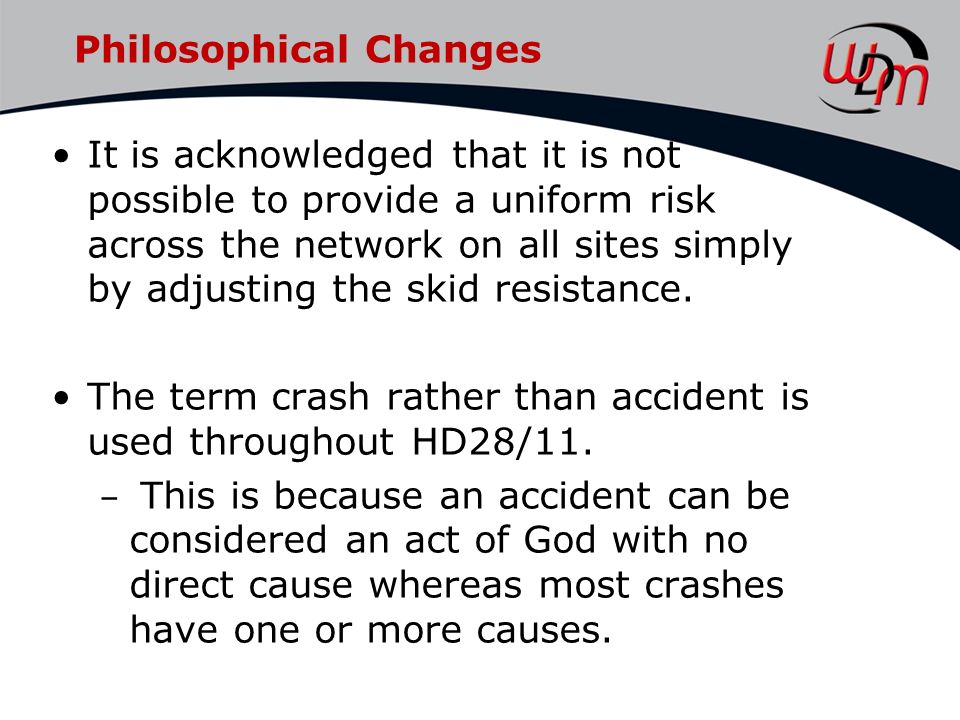 Philosophical Changes

WDM

• It is acknowledged that it is not possible to provide a uniform risk across the network on all sites simply by adjusting the skid resistance.

• The term crash rather than accident is used throughout HD28/11.

– This is because an accident can be considered an act of God with no direct cause whereas most crashes have one or more causes.